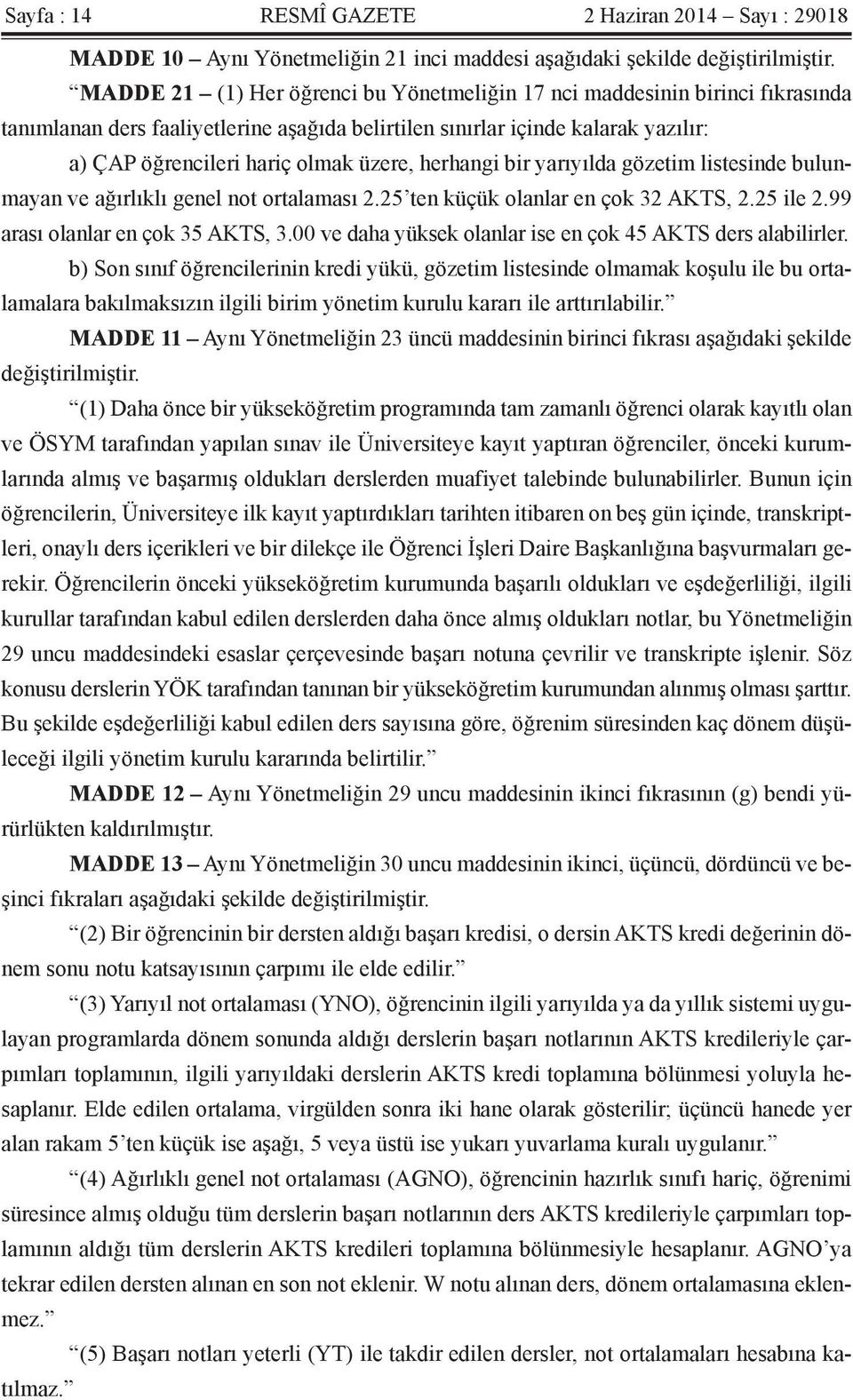 Sayfa : 14 RESMÎ GAZETE 2 Haziran 2014 – Sayı : 29018

MADDE 10 – Aynı Yönetmeliğin 21 inci maddesi aşağıdaki şekilde değiştirilmiştir.

“MADDE 21 – (1) Her öğrenci bu Yönetmeliğin 17 nci maddesinin birinci fıkrasında tanımlanan ders faaliyetlerine aşağıda belirtilen sınırlar içinde kalarak yazılır:

a) ÇAP öğrencileri hariç olmak üzere, herhangi bir yarıyılda gözetim listesinde bulunmayan ve ağırlıklı genel not ortalaması 2.25’ten küçük olanlar en çok 32 AKTS, 2.25 ile 2.99 arası olanlar en çok 35 AKTS, 3.00 ve daha yüksek olanlar ise en çok 45 AKTS ders alabilirler.

b) Son sınıf öğrencilerinin kredi yükü, gözetim listesinde olmamak koşulu ile bu ortalamalara bakılmaksızın ilgili birim yönetim kurulu kararı ile arttırılabilir.”

MADDE 11 – Aynı Yönetmeliğin 23 üncü maddesinin birinci fıkrası aşağıdaki şekilde değiştirilmiştir.

“(1) Daha önce bir yükseköğretim programında tam zamanlı öğrenci olarak kayıtlı olan ve ÖSYM tarafından yapılan sınav ile Üniversiteye kayıt yaptıran öğrenciler, önceki kurumlarında almış ve başarmış oldukları derslerden muafiyet talebinde bulunabilirler. Bunun için öğrencilerin, Üniversiteye ilk kayıt yaptırdıkları tarihten itibaren on beş gün içinde, transkriptleri, onaylı ders içerikleri ve bir dilekçe ile Öğrenci İşleri Daire Başkanlığına başvurmaları gerekir. Öğrencilerin önceki yükseköğretim kurumunda başarılı oldukları ve eşdeğerliliği, ilgili kurullar tarafından kabul edilen derslerden daha önce almış oldukları notlar, bu Yönetmeliğin 29 uncu maddesindeki esaslar çerçevesinde başarı notuna çevrilir ve transkripte işlenir. Söz konusu derslerin YÖK tarafından tanınan bir yükseköğretim kurumundan alınmış olması şarttır. Bu şekilde eşdeğerliliği kabul edilen ders sayısına göre, öğrenim süresinden kaç dönem düşüleceği ilgili yönetim kurulu kararında belirtilir.”

MADDE 12 – Aynı Yönetmeliğin 29 uncu maddesinin ikinci fıkrasının (g) bendi yürürlükten kaldırılmıştır.

MADDE 13 – Aynı Yönetmeliğin 30 uncu maddesinin ikinci, üçüncü, dördüncü ve beşinci fıkraları aşağıdaki şekilde değiştirilmiştir.

“(2) Bir öğrencinin bir dersten aldığı başarı kredisi, o dersin AKTS kredi değerinin dönem sonu notu katsayısının çarpımı ile elde edilir.”

“(3) Yarıyıl not ortalaması (YNO), öğrencinin ilgili yarıyılda ya da yıllık sistemi uygulayan programlarda dönem sonunda aldığı derslerin başarı notlarının AKTS kredileriyle çarpımları toplamının, ilgili yarıyıldaki derslerin AKTS kredi toplamına bölünmesi yoluyla hesaplanır. Elde edilen ortalama, virgülden sonra iki hane olarak gösterilir; üçüncü hanede yer alan rakam 5’ten küçük ise aşağı, 5 veya üstü ise yukarı yuvarlama kuralı uygulanır.”

“(4) Ağırlıklı genel not ortalaması (AGNO), öğrencinin hazırlık sınıfı hariç, öğrenimi süresince almış olduğu tüm derslerin başarı notlarının ders AKTS kredileriyle çarpımları toplamının aldığı tüm derslerin AKTS kredileri toplamına bölünmesiyle hesaplanır. AGNO’ya tekrar edilen dersten alınan en son not eklenir. W notu alınan ders, dönem ortalamasına eklenmez.”

“(5) Başarı notları yeterli (YT) ile takdir edilen dersler, not ortalamaları hesabına katılmaz.”